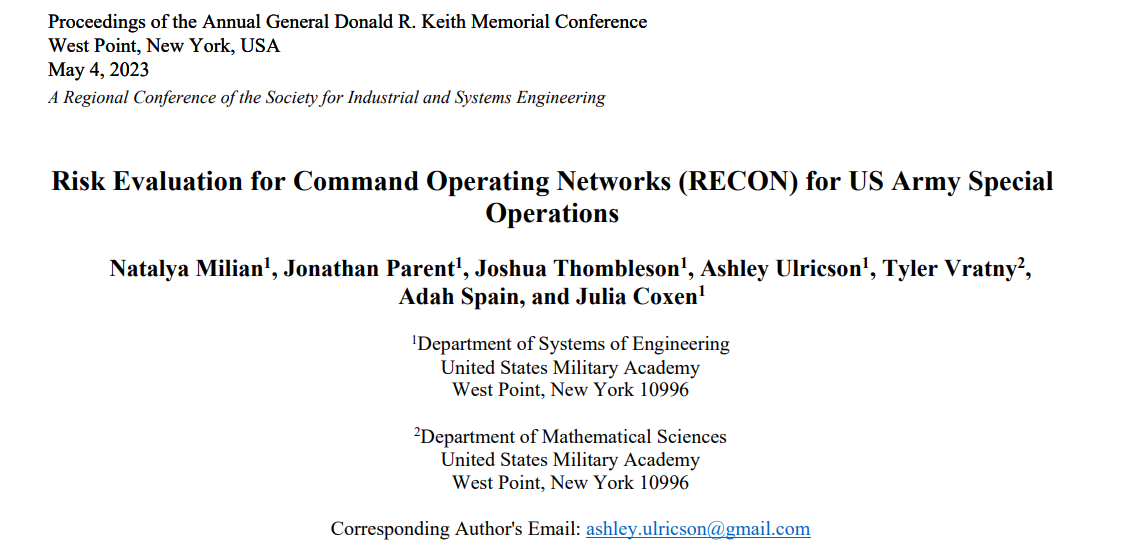 Proceedings of the Annual General Donald R. Keith Memorial Conference
West Point, New York, USA
May 4, 2023
A Regional Conference of the Society for Industrial and Systems Engineering

Risk Evaluation for Command Operating Networks (RECON) for US Army Special Operations

Natalya Milian$^1$, Jonathan Parent$^1$, Joshua Thombleson$^1$, Ashley Ulricson$^1$, Tyler Vratny$^2$, Adah Spain, and Julia Coxen$^1$

$^1$Department of Systems of Engineering
United States Military Academy
West Point, New York 10996

$^2$Department of Mathematical Sciences
United States Military Academy
West Point, New York 10996

Corresponding Author's Email: ashley.ulricson@gmail.com